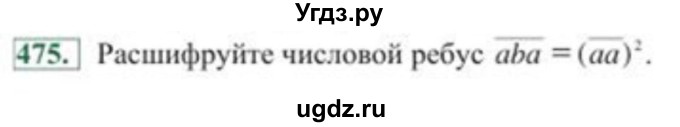 Угдз.ру

475. Расшифруйте числовой ребус $\overline{aba} = (\overline{aa})^2$.

ugdz.ru